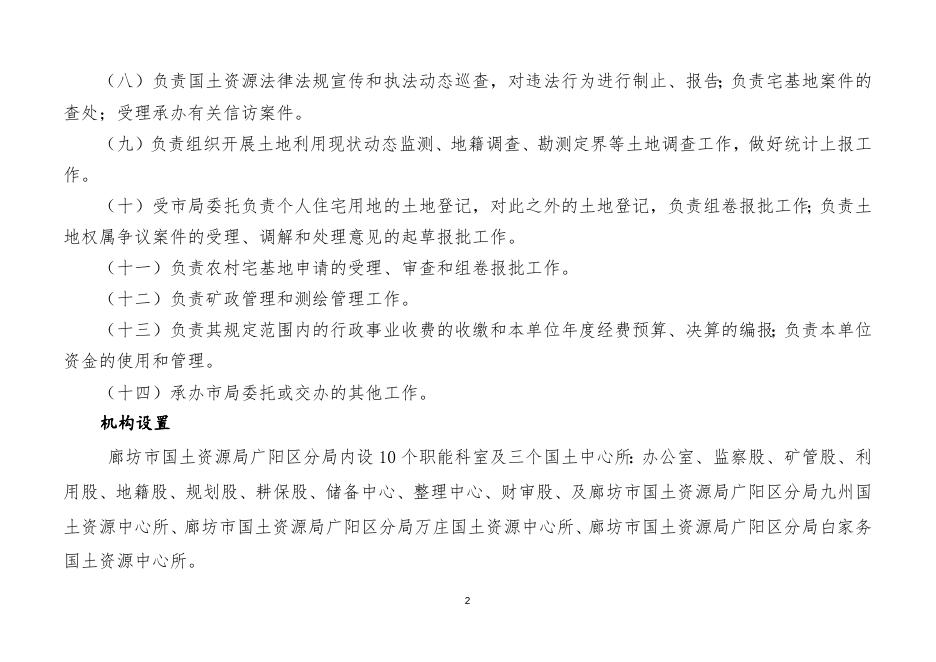 （八）负责国土资源法律法规宣传和执法动态巡查，对违法行为进行制止、报告；负责宅基地案件的查处；受理承办有关信访案件。

（九）负责组织开展土地利用现状动态监测、地籍调查、勘测定界等土地调查工作，做好统计上报工作。

（十）受市局委托负责个人住宅用地的土地登记，对此之外的土地登记，负责组卷报批工作；负责土地权属争议案件的受理、调解和处理意见的起草报批工作。

（十一）负责农村宅基地申请的受理、审查和组卷报批工作。

（十二）负责矿政管理和测绘管理工作。

（十三）负责其规定范围内的行政事业收费的收缴和本单位年度经费预算、决算的编报；负责本单位资金的使用和管理。

（十四）承办市局委托或交办的其他工作。

机构设置

廊坊市国土资源局广阳区分局内设 10 个职能科室及三个国土中心所：办公室、监察股、矿管股、利用股、地籍股、规划股、耕保股、储备中心、整理中心、财审股、及廊坊市国土资源局广阳区分局九州国土资源中心所、廊坊市国土资源局广阳区分局万庄国土资源中心所、廊坊市国土资源局广阳区分局白家务国土资源中心所。

2